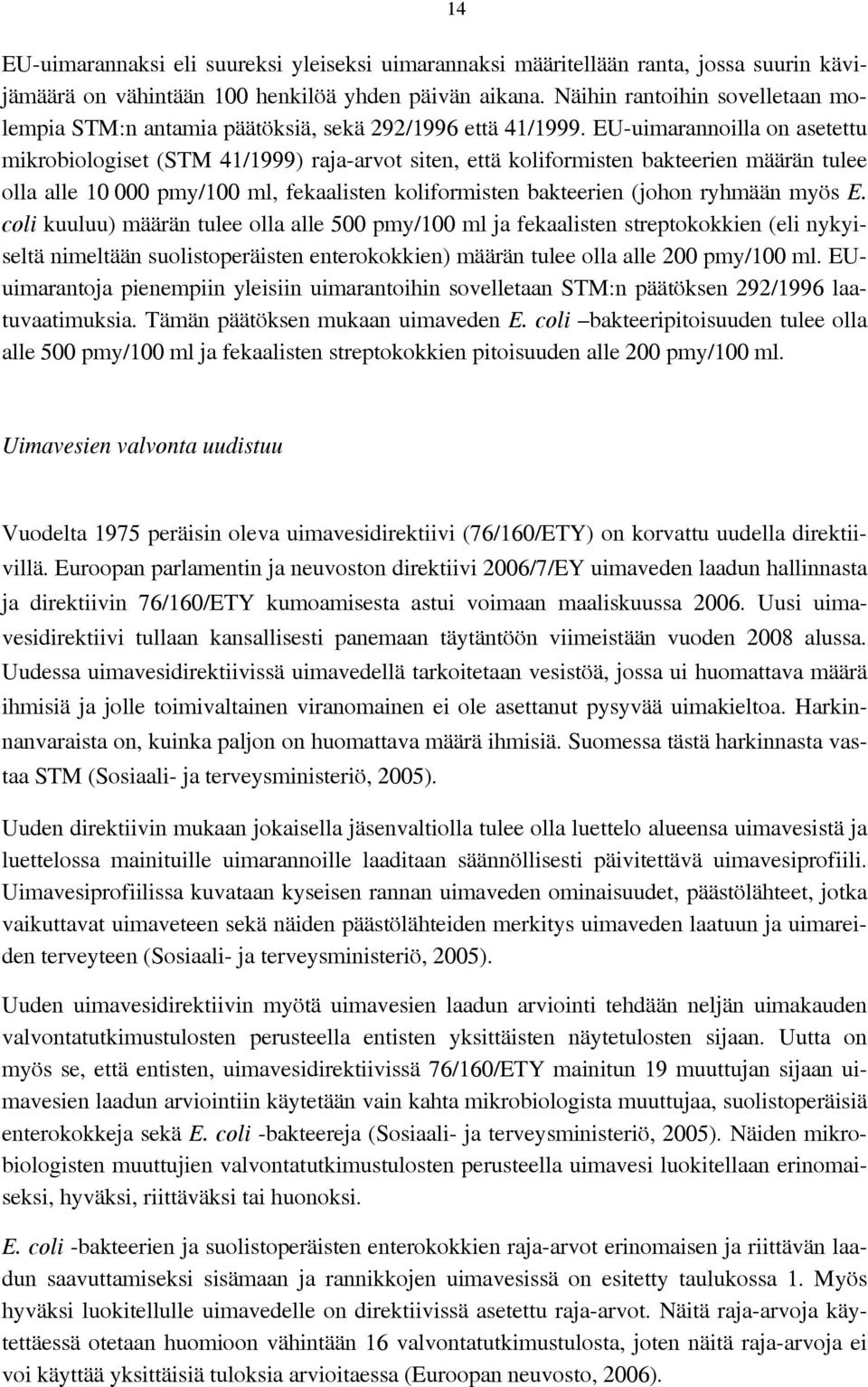 14

EU-uimarannaksi eli suureksi yleiseksi uimarannaksi määritellään ranta, jossa suurin kävijämäärä on vähintään 100 henkilöä yhden päivän aikana. Näihin rantoihin sovelletaan molempia STM:n antamia päätöksiä, sekä 292/1996 että 41/1999. EU-uimarannoilla on asetettu mikrobiologiset (STM 41/1999) raja-arvot siten, että koliformisten bakteerien määrän tulee olla alle 10 000 pmy/100 ml, fekaalisten koliformisten bakteerien (johon ryhmään myös E. coli kuuluu) määrän tulee olla alle 500 pmy/100 ml ja fekaalisten streptokokkien (eli nykyiseltä nimeltään suolistoperäisten enterokokkien) määrän tulee olla alle 200 pmy/100 ml. EU-uimarantoja pienempiin yleisiin uimarantoihin sovelletaan STM:n päätöksen 292/1996 laatuvaatimuksia. Tämän päätöksen mukaan uimaveden E. coli –bakteeripitoisuuden tulee olla alle 500 pmy/100 ml ja fekaalisten streptokokkien pitoisuuden alle 200 pmy/100 ml.

Uimavesien valvonta uudistuu

Vuodelta 1975 peräisin oleva uimavesidirektiivi (76/160/ETY) on korvattu uudella direktiivillä. Euroopan parlamentin ja neuvoston direktiivi 2006/7/EY uimaveden laadun hallinnasta ja direktiivin 76/160/ETY kumoamisesta astui voimaan maaliskuussa 2006. Uusi uimavesidirektiivi tullaan kansallisesti panemaan täytäntöön viimeistään vuoden 2008 alussa. Uudessa uimavesidirektiivissä uimavedellä tarkoitetaan vesistöä, jossa ui huomattava määrä ihmisiä ja jolle toimivaltainen viranomainen ei ole asettanut pysyvää uimakieltoa. Harkinnanvaraista on, kuinka paljon on huomattava määrä ihmisiä. Suomessa tästä harkinnasta vastaa STM (Sosiaali- ja terveysministeriö, 2005).

Uuden direktiivin mukaan jokaisella jäsenvaltiolla tulee olla luettelo alueensa uimavesistä ja luettelossa mainituille uimarannoille laaditaan säännöllisesti päivitettävä uimavesiprofiili. Uimavesiprofiilissa kuvataan kyseisen rannan uimaveden ominaisuudet, päästölähteet, jotka vaikuttavat uimaveteen sekä näiden päästölähteiden merkitys uimaveden laatuun ja uimareiden terveyteen (Sosiaali- ja terveysministeriö, 2005).

Uuden uimavesidirektiivin myötä uimavesien laadun arviointi tehdään neljän uimakauden valvontatutkimustulosten perusteella entisten yksittäisten näytetulosten sijaan. Uutta on myös se, että entisten, uimavesidirektiivissä 76/160/ETY mainitun 19 muuttujan sijaan uimavesien laadun arviointiin käytetään vain kahta mikrobiologista muuttujaa, suolistoperäisiä enterokokkeja sekä E. coli -bakteereja (Sosiaali- ja terveysministeriö, 2005). Näiden mikrobiologisten muuttujien valvontatutkimustulosten perusteella uimavesi luokitellaan erinomaiseksi, hyväksi, riittäväksi tai huonoksi.

E. coli -bakteerien ja suolistoperäisten enterokokkien raja-arvot erinomaisen ja riittävän laadun saavuttamiseksi sisämaan ja rannikkojen uimavesissä on esitetty taulukossa 1. Myös hyväksi luokitellulle uimavedelle on direktiivissä asetettu raja-arvot. Näitä raja-arvoja käytettäessä otetaan huomioon vähintään 16 valvontatutkimustulosta, joten näitä raja-arvoja ei voi käyttää yksittäisiä tuloksia arvioitaessa (Euroopan neuvosto, 2006).